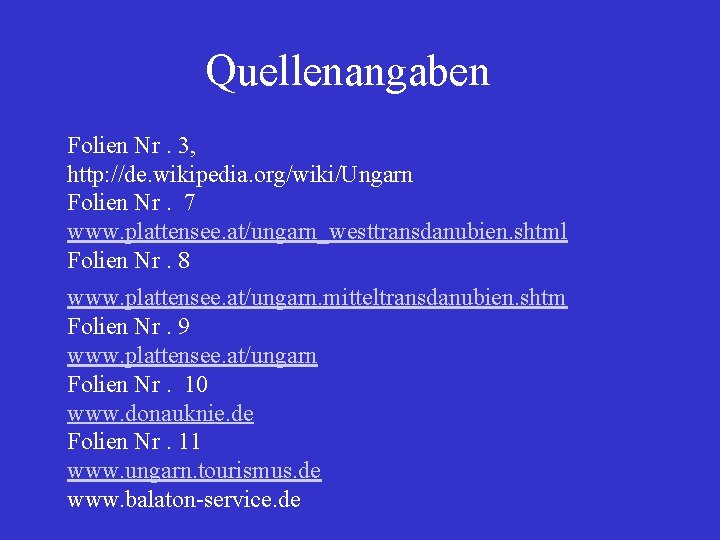 Quellenangaben

Folien Nr . 3,
http://de.wikipedia.org/wiki/Ungarn
Folien Nr . 7
www.plattensee.at/ungarn_westtransdanubien.shtml
Folien Nr . 8
www.plattensee.at/ungarn.mitteltransdanubien.shtm
Folien Nr . 9
www.plattensee.at/ungarn
Folien Nr . 10
www.donauknie.de
Folien Nr . 11
www.ungarn.tourismus.de
www.balaton-service.de